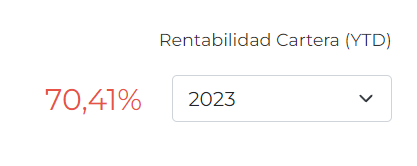 Rentabilidad Cartera (YTD)

70,41%

2023